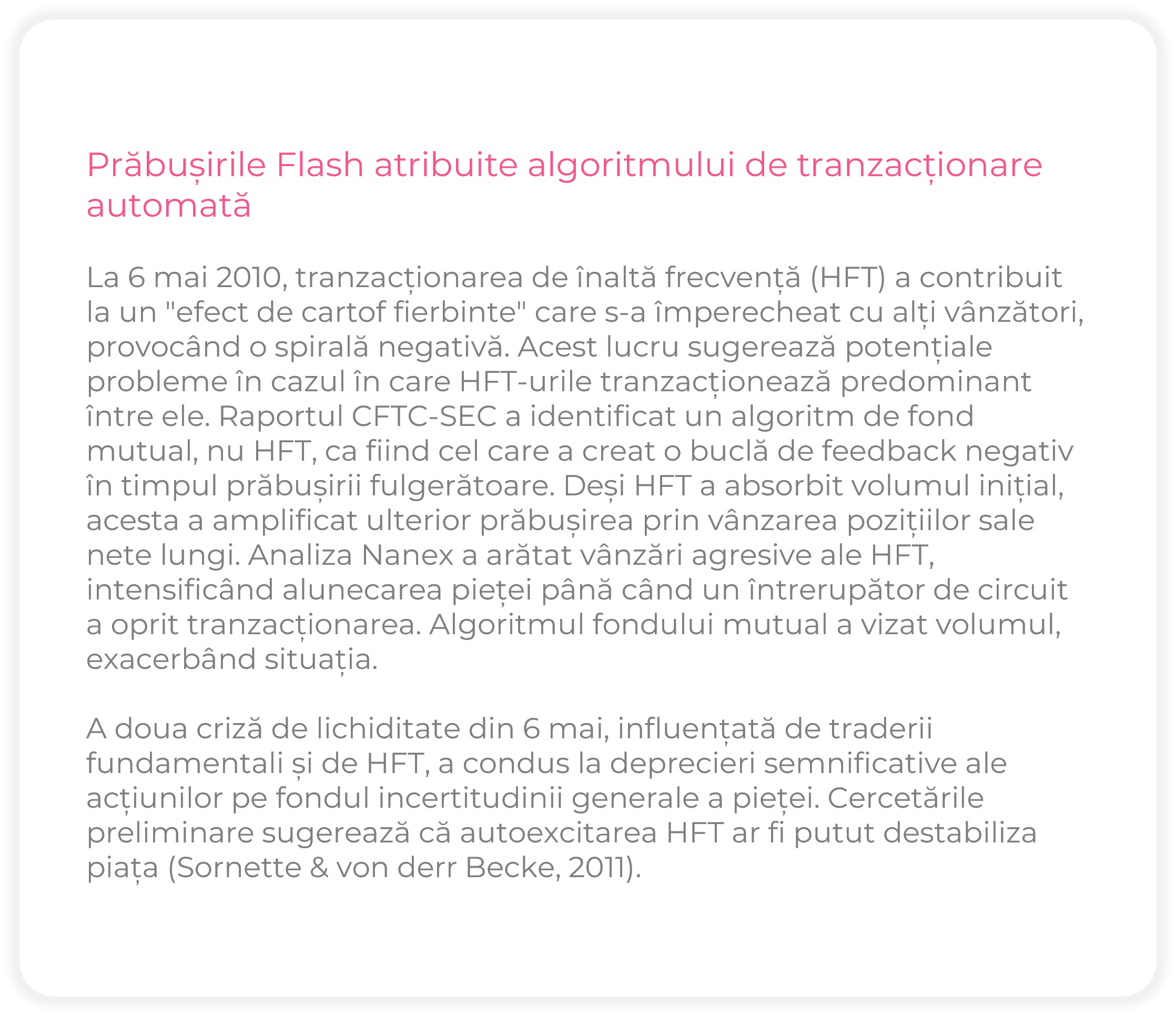 Prăbușirile Flash atribuite algoritmului de tranzacționare automată

La 6 mai 2010, tranzacționarea de înaltă frecvență (HFT) a contribuit la un "efect de cartof fierbinte" care s-a împerecheat cu alți vânzători, provocând o spirală negativă. Acest lucru sugerează potențiale probleme în cazul în care HFT-urile tranzacționează predominant între ele. Raportul CFTC-SEC a identificat un algoritm de fond mutual, nu HFT, ca fiind cel care a creat o buclă de feedback negativ în timpul prăbușirii fulgerătoare. Deși HFT a absorbit volumul inițial, acesta a amplificat ulterior prăbușirea prin vânzarea pozițiilor sale nete lungi. Analiza Nanex a arătat vânzări agresive ale HFT, intensificând alunecarea pieței până când un întrerupător de circuit a oprit tranzacționarea. Algoritmul fondului mutual a vizat volumul, exacerbând situația.

A doua criză de lichiditate din 6 mai, influențată de traderii fundamentali și de HFT, a condus la deprecieri semnificative ale acțiunilor pe fondul incertitudinii generale a pieței. Cercetările preliminare sugerează că autoexcitarea HFT ar fi putut destabiliza piața (Sornette & von derr Becke, 2011).